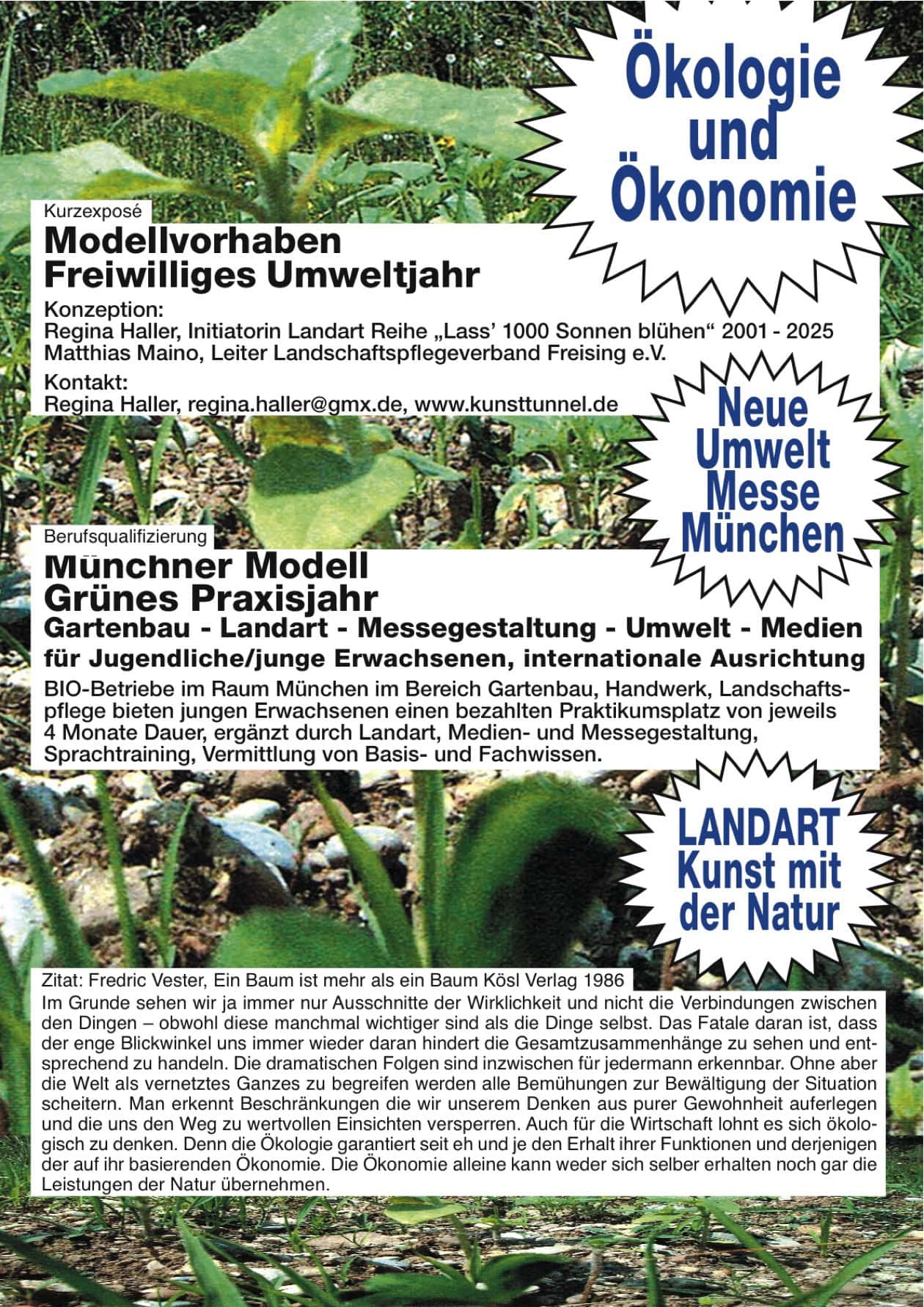 Ökologie und Ökonomie

Kurzexposé

Modellvorhaben Freiwilliges Umweltjahr

Konzeption:
Regina Haller, Initiatorin Landart Reihe „Lass' 1000 Sonnen blühen“ 2001 - 2025
Matthias Maino, Leiter Landschaftspflegeverband Freising e.V.

Kontakt:
Regina Haller, regina.haller@gmx.de, www.kunsttunnel.de

Neue Umwelt Messe München

Berufsqualifizierung

Münchner Modell
Grünes Praxisjahr
Gartenbau - Landart - Messegestaltung - Umwelt - Medien
für Jugendliche/junge Erwachsenen, internationale Ausrichtung

BIO-Betriebe im Raum München im Bereich Gartenbau, Handwerk, Landschaftspflege bieten jungen Erwachsenen einen bezahlten Praktikumsplatz von jeweils 4 Monate Dauer, ergänzt durch Landart, Medien- und Messegestaltung, Sprachtraining, Vermittlung von Basis- und Fachwissen.

LANDART Kunst mit der Natur

Zitat: Fredric Vester, Ein Baum ist mehr als ein Baum Kösl Verlag 1986
Im Grunde sehen wir ja immer nur Ausschnitte der Wirklichkeit und nicht die Verbindungen zwischen den Dingen – obwohl diese manchmal wichtiger sind als die Dinge selbst. Das Fatale daran ist, dass der enge Blickwinkel uns immer wieder daran hindert die Gesamtzusammenhänge zu sehen und entsprechend zu handeln. Die dramatischen Folgen sind inzwischen für jedermann erkennbar. Ohne aber die Welt als vernetztes Ganzes zu begreifen werden alle Bemühungen zur Bewältigung der Situation scheitern. Man erkennt Beschränkungen die wir unserem Denken aus purer Gewohnheit auferlegen und die uns den Weg zu wertvollen Einsichten versperren. Auch für die Wirtschaft lohnt es sich ökologisch zu denken. Denn die Ökologie garantiert seit eh und je den Erhalt ihrer Funktionen und derjenigen der auf ihr basierenden Ökonomie. Die Ökonomie alleine kann weder sich selber erhalten noch gar die Leistungen der Natur übernehmen.